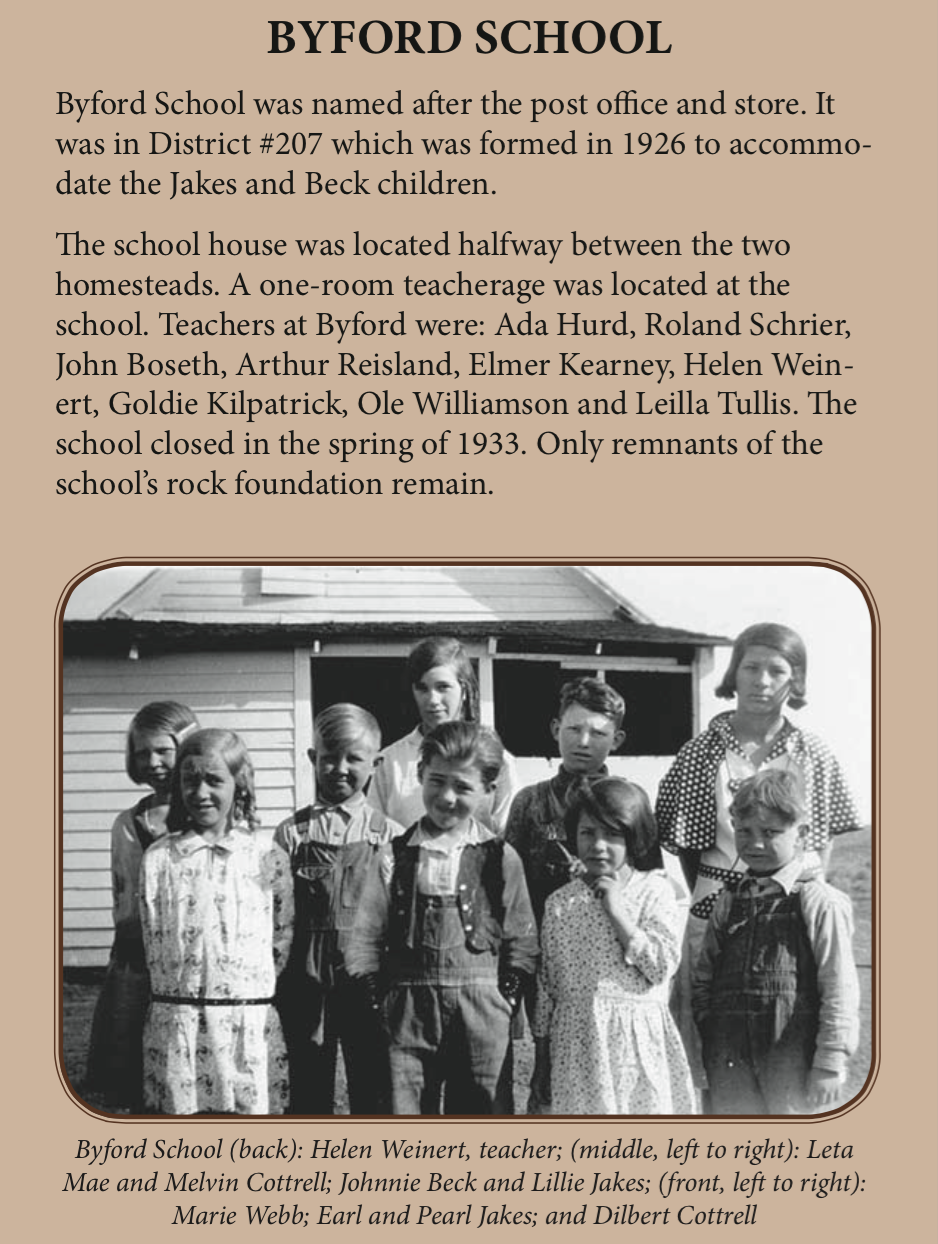 BYFORD SCHOOL

Byford School was named after the post office and store. It was in District #207 which was formed in 1926 to accommodate the Jakes and Beck children.

The school house was located halfway between the two homesteads. A one-room teacherage was located at the school. Teachers at Byford were: Ada Hurd, Roland Schrier, John Boseth, Arthur Reisland, Elmer Kearney, Helen Weinert, Goldie Kilpatrick, Ole Williamson and Leilla Tullis. The school closed in the spring of 1933. Only remnants of the school's rock foundation remain.

Byford School (back): Helen Weinert, teacher; (middle, left to right): Leta Mae and Melvin Cottrell; Johnnie Beck and Lillie Jakes; (front, left to right): Marie Webb; Earl and Pearl Jakes; and Dilbert Cottrell